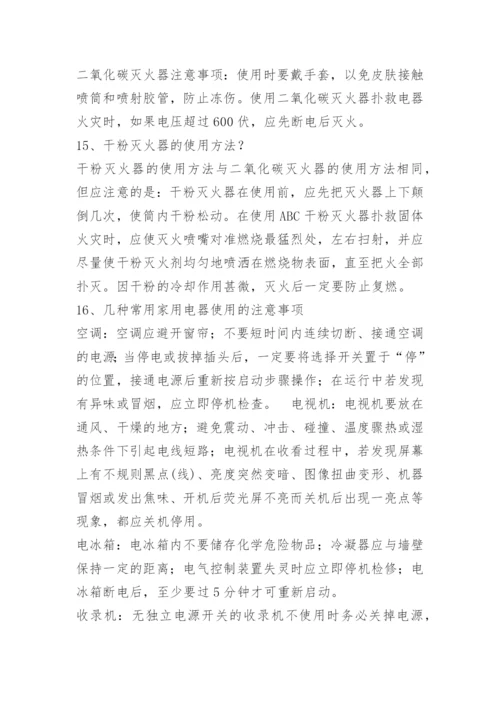 二氧化碳灭火器注意事项：使用时要戴手套，以免皮肤接触喷筒和喷射胶管，防止冻伤。使用二氧化碳灭火器扑救电器火灾时，如果电压超过600伏，应先断电后灭火。

15、干粉灭火器的使用方法？

干粉灭火器的使用方法与二氧化碳灭火器的使用方法相同，但应注意的是：干粉灭火器在使用前，应先把灭火器上下颠倒几次，使筒内干粉松动。在使用ABC干粉灭火器扑救固体火灾时，应使灭火喷嘴对准燃烧最猛烈处，左右扫射，并应尽量使干粉灭火剂均匀地喷洒在燃烧物表面，直至把火全部扑灭。因干粉的冷却作用甚微，灭火后一定要防止复燃。

16、几种常用家用电器使用的注意事项

空调：空调应避开窗帘；不要短时间内连续切断、接通空调的电源；当停电或拔掉插头后，一定要将选择开关置于“停”的位置，接通电源后重新按启动步骤操作；在运行中若发现有异味或冒烟，应立即停机检查。 电视机：电视机要放在通风、干燥的地方；避免震动、冲击、碰撞、温度骤热或湿热条件下引起电线短路；电视机在收看过程中，若发现屏幕上有不规则黑点(线)、亮度突然变暗、图像扭曲变形、机器冒烟或发出焦味、开机后荧光屏不亮而关机后出现一亮点等现象，都应关机停用。

电冰箱：电冰箱内不要储存化学危险物品；冷凝器应与墙壁保持一定的距离；电气控制装置失灵时应立即停机检修；电冰箱断电后，至少要过5分钟才可重新启动。

收录机：无独立电源开关的收录机不使用时务必关掉电源，